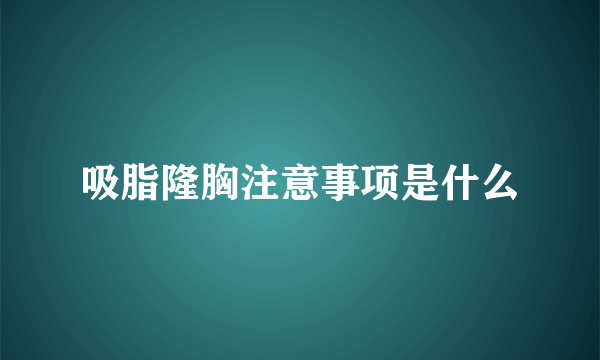 吸脂隆胸注意事项是什么